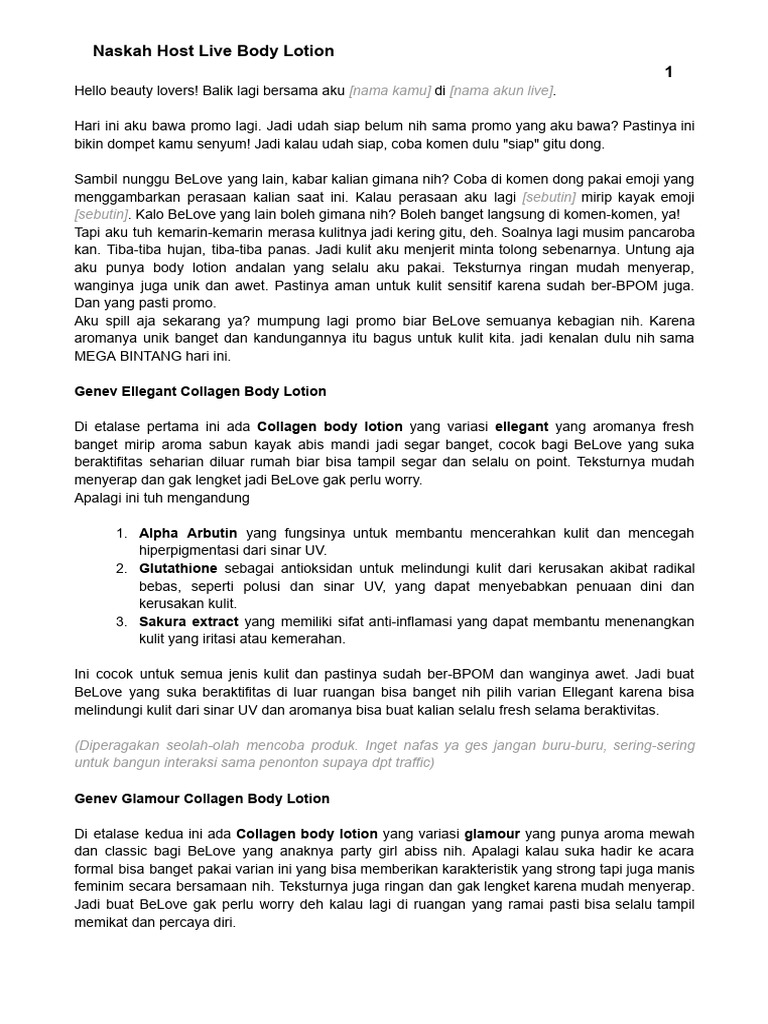 Naskah Host Live Body Lotion

1

Hello beauty lovers! Balik lagi bersama aku [nama kamu] di [nama akun live].

Hari ini aku bawa promo lagi. Jadi udah siap belum nih sama promo yang aku bawa? Pastinya ini bikin dompet kamu senyum! Jadi kalau udah siap, coba komen dulu "siap" gitu dong.

Sambil nunggu BeLove yang lain, kabar kalian gimana nih? Coba di komen dong pakai emoji yang menggambarkan perasaan kalian saat ini. Kalau perasaan aku lagi [sebutin] mirip kayak emoji [sebutin]. Kalo BeLove yang lain boleh gimana nih? Boleh banget langsung di komen-komen, ya!
Tapi aku tuh kemarin-kemarin merasa kulitnya jadi kering gitu, deh. Soalnya lagi musim pancaroba kan. Tiba-tiba hujan, tiba-tiba panas. Jadi kulit aku menjerit minta tolong sebenarnya. Untung aja aku punya body lotion andalan yang selalu aku pakai. Teksturnya ringan mudah menyerap, wanginya juga unik dan awet. Pastinya aman untuk kulit sensitif karena sudah ber-BPOM juga. Dan yang pasti promo.
Aku spill aja sekarang ya? mumpung lagi promo biar BeLove semuanya kebagian nih. Karena aromanya unik banget dan kandungannya itu bagus untuk kulit kita. jadi kenalan dulu nih sama MEGA BINTANG hari ini.

Genev Ellegant Collagen Body Lotion

Di etalase pertama ini ada Collagen body lotion yang variasi ellegant yang aromanya fresh banget mirip aroma sabun kayak abis mandi jadi segar banget, cocok bagi BeLove yang suka beraktifitas seharian diluar rumah biar bisa tampil segar dan selalu on point. Teksturnya mudah menyerap dan gak lengket jadi BeLove gak perlu worry.
Apalagi ini tuh mengandung

1. Alpha Arbutin yang fungsinya untuk membantu mencerahkan kulit dan mencegah hiperpigmentasi dari sinar UV.
2. Glutathione sebagai antioksidan untuk melindungi kulit dari kerusakan akibat radikal bebas, seperti polusi dan sinar UV, yang dapat menyebabkan penuaan dini dan kerusakan kulit.
3. Sakura extract yang memiliki sifat anti-inflamasi yang dapat membantu menenangkan kulit yang iritasi atau kemerahan.

Ini cocok untuk semua jenis kulit dan pastinya sudah ber-BPOM dan wanginya awet. Jadi buat BeLove yang suka beraktifitas di luar ruangan bisa banget nih pilih varian Ellegant karena bisa melindungi kulit dari sinar UV dan aromanya bisa buat kalian selalu fresh selama beraktivitas.

(Diperagakan seolah-olah mencoba produk. Inget nafas ya ges jangan buru-buru, sering-sering untuk bangun interaksi sama penonton supaya dpt traffic)

Genev Glamour Collagen Body Lotion

Di etalase kedua ini ada Collagen body lotion yang variasi glamour yang punya aroma mewah dan classic bagi BeLove yang anaknya party girl abiss nih. Apalagi kalau suka hadir ke acara formal bisa banget pakai varian ini yang bisa memberikan karakteristik yang strong tapi juga manis feminim secara bersamaan nih. Teksturnya juga ringan dan gak lengket karena mudah menyerap. Jadi buat BeLove gak perlu worry deh kalau lagi di ruangan yang ramai pasti bisa selalu tampil memikat dan percaya diri.